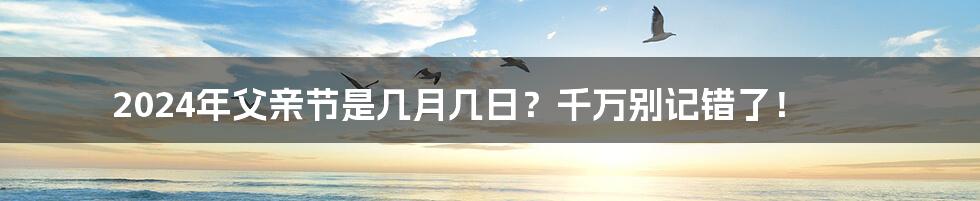 2024年父亲节是几月几日？千万别记错了！